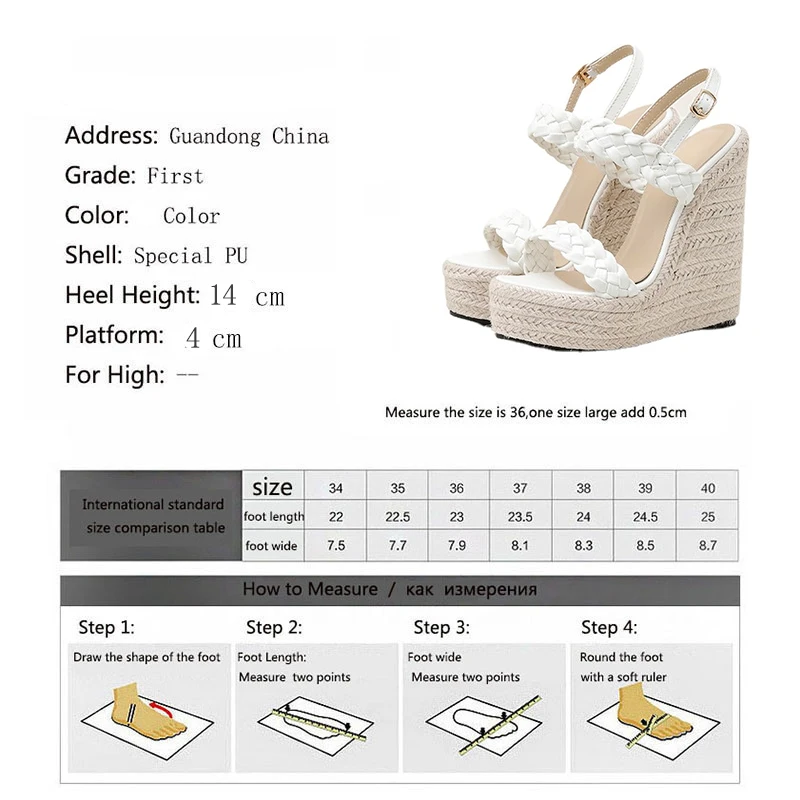 Address: Guandong China
Grade: First
Color: Color
Shell: Special PU
Heel Height: 14 cm
Platform: 4 cm
For High: --

Measure the size is 36,one size large add 0.5cm

| International standard size comparison table | size | 34 | 35 | 36 | 37 | 38 | 39 | 40 |
|---|---|---|---|---|---|---|---|---|
| | foot length | 22 | 22.5 | 23 | 23.5 | 24 | 24.5 | 25 |
| | foot wide | 7.5 | 7.7 | 7.9 | 8.1 | 8.3 | 8.5 | 8.7 |

How to Measure / как измерения

Step 1:
Draw the shape of the foot

Step 2:
Foot Length:
Measure two points

Step 3:
Foot wide
Measure two points

Step 4:
Round the foot
with a soft ruler